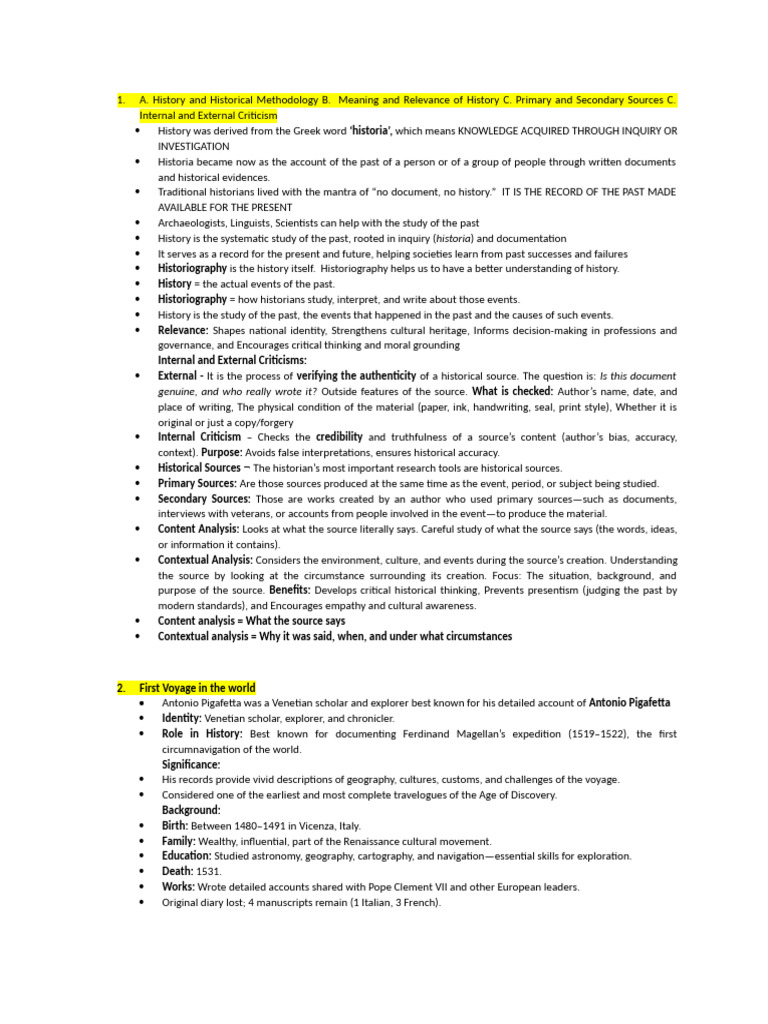 1. A. History and Historical Methodology B. Meaning and Relevance of History C. Primary and Secondary Sources C. Internal and External Criticism

• History was derived from the Greek word 'historia', which means KNOWLEDGE ACQUIRED THROUGH INQUIRY OR INVESTIGATION
• Historia became now as the account of the past of a person or of a group of people through written documents and historical evidences.
• Traditional historians lived with the mantra of "no document, no history." IT IS THE RECORD OF THE PAST MADE AVAILABLE FOR THE PRESENT
• Archaeologists, Linguists, Scientists can help with the study of the past
• History is the systematic study of the past, rooted in inquiry (historia) and documentation
• It serves as a record for the present and future, helping societies learn from past successes and failures
• Historiography is the history itself. Historiography helps us to have a better understanding of history.
• History = the actual events of the past.
• Historiography = how historians study, interpret, and write about those events.
• History is the study of the past, the events that happened in the past and the causes of such events.
• Relevance: Shapes national identity, Strengthens cultural heritage, Informs decision-making in professions and governance, and Encourages critical thinking and moral grounding

Internal and External Criticisms:
• External - It is the process of verifying the authenticity of a historical source. The question is: Is this document genuine, and who really wrote it? Outside features of the source. What is checked: Author's name, date, and place of writing, The physical condition of the material (paper, ink, handwriting, seal, print style), Whether it is original or just a copy/forgery
• Internal Criticism – Checks the credibility and truthfulness of a source's content (author's bias, accuracy, context). Purpose: Avoids false interpretations, ensures historical accuracy.
• Historical Sources – The historian's most important research tools are historical sources.
• Primary Sources: Are those sources produced at the same time as the event, period, or subject being studied.
• Secondary Sources: Those are works created by an author who used primary sources—such as documents, interviews with veterans, or accounts from people involved in the event—to produce the material.
• Content Analysis: Looks at what the source literally says. Careful study of what the source says (the words, ideas, or information it contains).
• Contextual Analysis: Considers the environment, culture, and events during the source's creation. Understanding the source by looking at the circumstance surrounding its creation. Focus: The situation, background, and purpose of the source. Benefits: Develops critical historical thinking, Prevents presentism (judging the past by modern standards), and Encourages empathy and cultural awareness.
• Content analysis = What the source says
• Contextual analysis = Why it was said, when, and under what circumstances

2. First Voyage in the world

• Antonio Pigafetta was a Venetian scholar and explorer best known for his detailed account of Antonio Pigafetta
• Identity: Venetian scholar, explorer, and chronicler.
• Role in History: Best known for documenting Ferdinand Magellan's expedition (1519–1522), the first circumnavigation of the world.

Significance:
• His records provide vivid descriptions of geography, cultures, customs, and challenges of the voyage.
• Considered one of the earliest and most complete travelogues of the Age of Discovery.

Background:
• Birth: Between 1480–1491 in Vicenza, Italy.
• Family: Wealthy, influential, part of the Renaissance cultural movement.
• Education: Studied astronomy, geography, cartography, and navigation—essential skills for exploration.
• Death: 1531.
• Works: Wrote detailed accounts shared with Pope Clement VII and other European leaders.
• Original diary lost; 4 manuscripts remain (1 Italian, 3 French).